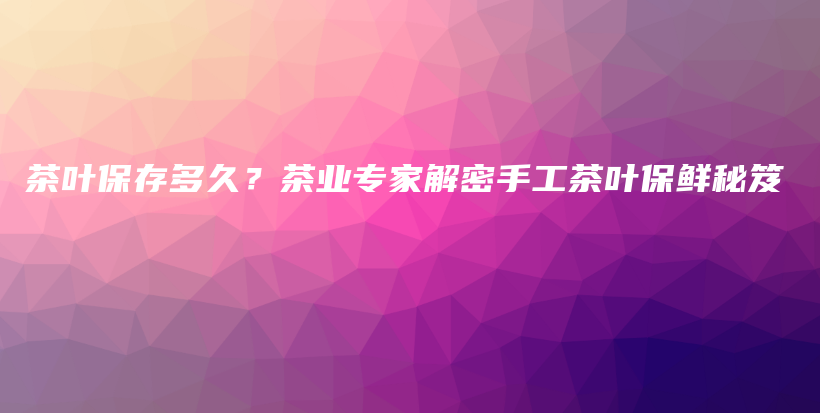 茶叶保存多久？茶业专家解密手工茶叶保鲜秘笈